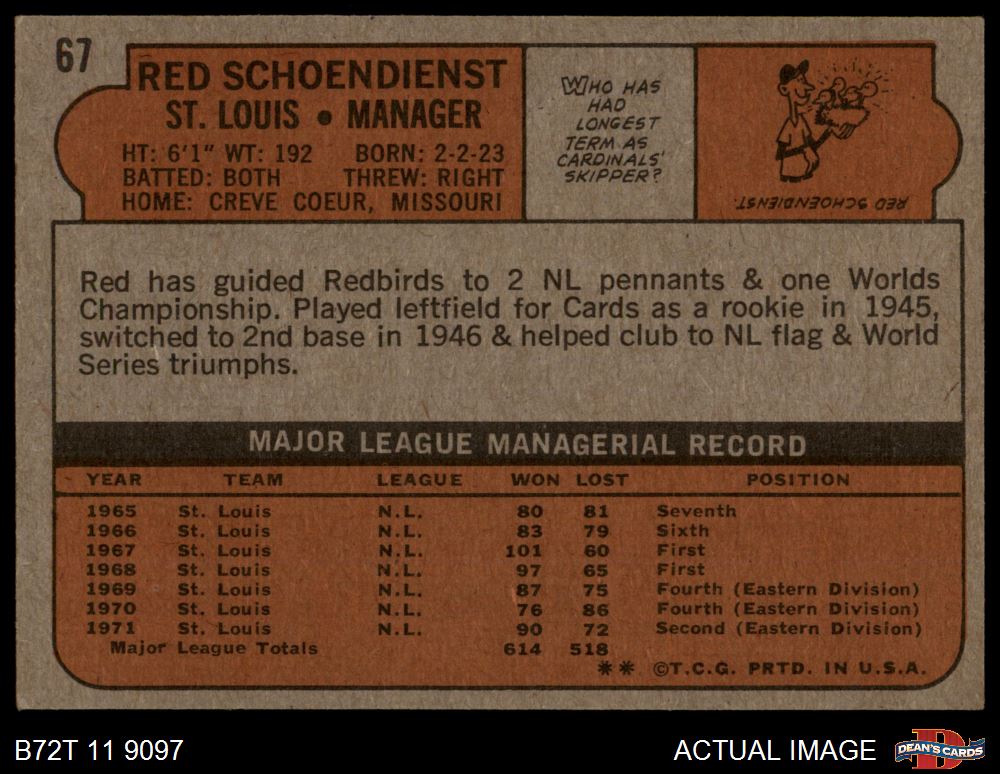 67

RED SCHOENDIENST
ST. LOUIS • MANAGER
HT: 6'1" WT: 192 BORN: 2-2-23
BATTED: BOTH THREW: RIGHT
HOME: CREVE COEUR, MISSOURI

WHO HAS HAD LONGEST TERM AS CARDINALS' SKIPPER?

RED SCHOENDIENST

Red has guided Redbirds to 2 NL pennants & one Worlds Championship. Played leftfield for Cards as a rookie in 1945, switched to 2nd base in 1946 & helped club to NL flag & World Series triumphs.

MAJOR LEAGUE MANAGERIAL RECORD

| YEAR | TEAM | LEAGUE | WON | LOST | POSITION |
|---|---|---|---|---|---|
| 1965 | St. Louis | N.L. | 80 | 81 | Seventh |
| 1966 | St. Louis | N.L. | 83 | 79 | Sixth |
| 1967 | St. Louis | N.L. | 101 | 60 | First |
| 1968 | St. Louis | N.L. | 97 | 65 | First |
| 1969 | St. Louis | N.L. | 87 | 75 | Fourth (Eastern Division) |
| 1970 | St. Louis | N.L. | 76 | 86 | Fourth (Eastern Division) |
| 1971 | St. Louis | N.L. | 90 | 72 | Second (Eastern Division) |
| Major League Totals | | | 614 | 518 | |

** ©T.C.G. PRTD. IN U.S.A.

B72T 11 9097

ACTUAL IMAGE

DEAN'S CARDS